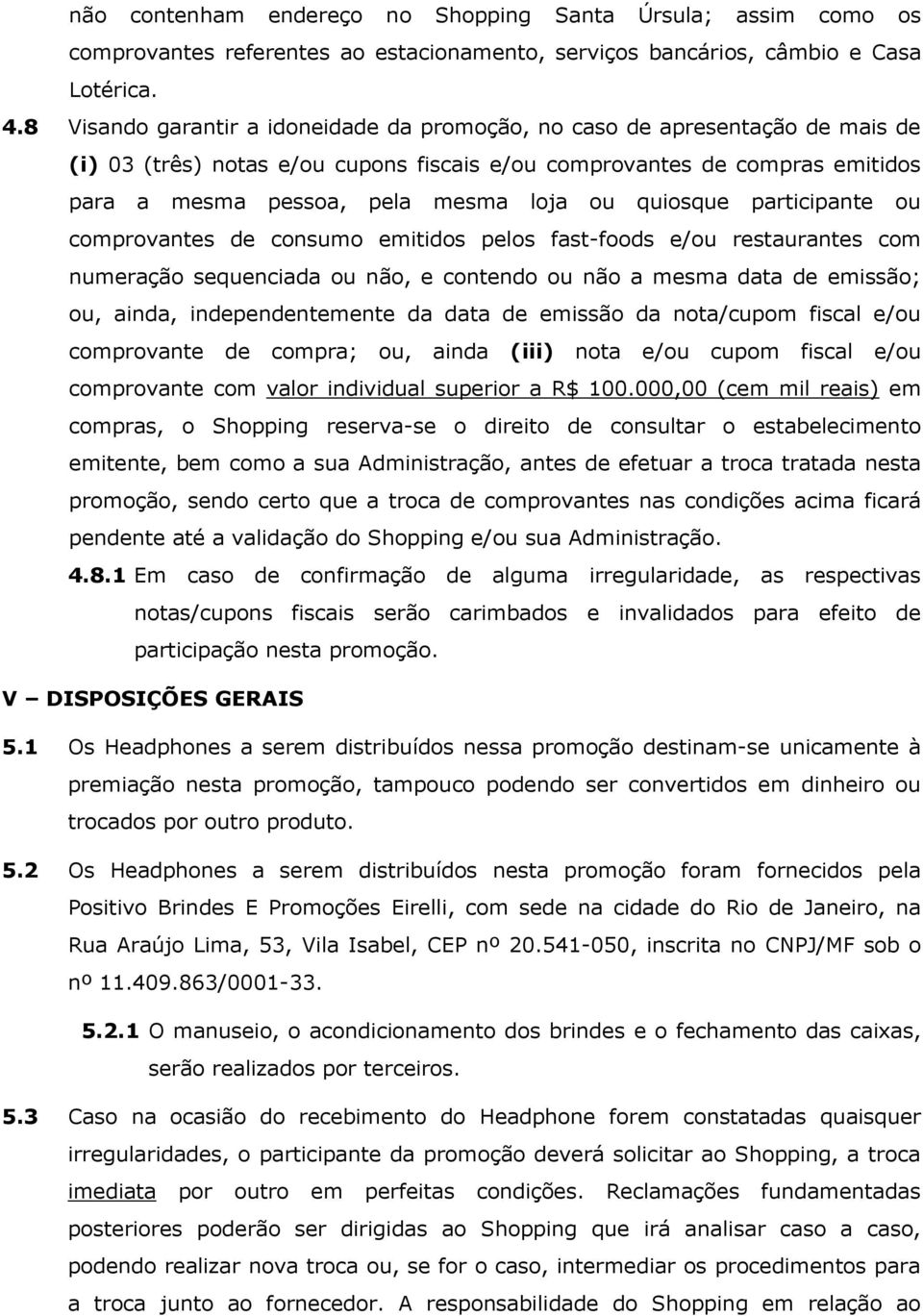 não contenham endereço no Shopping Santa Úrsula; assim como os comprovantes referentes ao estacionamento, serviços bancários, câmbio e Casa Lotérica.

4.8 Visando garantir a idoneidade da promoção, no caso de apresentação de mais de (i) 03 (três) notas e/ou cupons fiscais e/ou comprovantes de compras emitidos para a mesma pessoa, pela mesma loja ou quiosque participante ou comprovantes de consumo emitidos pelos fast-foods e/ou restaurantes com numeração sequenciada ou não, e contendo ou não a mesma data de emissão; ou, ainda, independentemente da data de emissão da nota/cupom fiscal e/ou comprovante de compra; ou, ainda (iii) nota e/ou cupom fiscal e/ou comprovante com valor individual superior a R$ 100.000,00 (cem mil reais) em compras, o Shopping reserva-se o direito de consultar o estabelecimento emitente, bem como a sua Administração, antes de efetuar a troca tratada nesta promoção, sendo certo que a troca de comprovantes nas condições acima ficará pendente até a validação do Shopping e/ou sua Administração.

4.8.1 Em caso de confirmação de alguma irregularidade, as respectivas notas/cupons fiscais serão carimbados e invalidados para efeito de participação nesta promoção.

V – DISPOSIÇÕES GERAIS

5.1 Os Headphones a serem distribuídos nessa promoção destinam-se unicamente à premiação nesta promoção, tampouco podendo ser convertidos em dinheiro ou trocados por outro produto.

5.2 Os Headphones a serem distribuídos nesta promoção foram fornecidos pela Positivo Brindes E Promoções Eirelli, com sede na cidade do Rio de Janeiro, na Rua Araújo Lima, 53, Vila Isabel, CEP nº 20.541-050, inscrita no CNPJ/MF sob o nº 11.409.863/0001-33.

5.2.1 O manuseio, o acondicionamento dos brindes e o fechamento das caixas, serão realizados por terceiros.

5.3 Caso na ocasião do recebimento do Headphone forem constatadas quaisquer irregularidades, o participante da promoção deverá solicitar ao Shopping, a troca imediata por outro em perfeitas condições. Reclamações fundamentadas posteriores poderão ser dirigidas ao Shopping que irá analisar caso a caso, podendo realizar nova troca ou, se for o caso, intermediar os procedimentos para a troca junto ao fornecedor. A responsabilidade do Shopping em relação ao